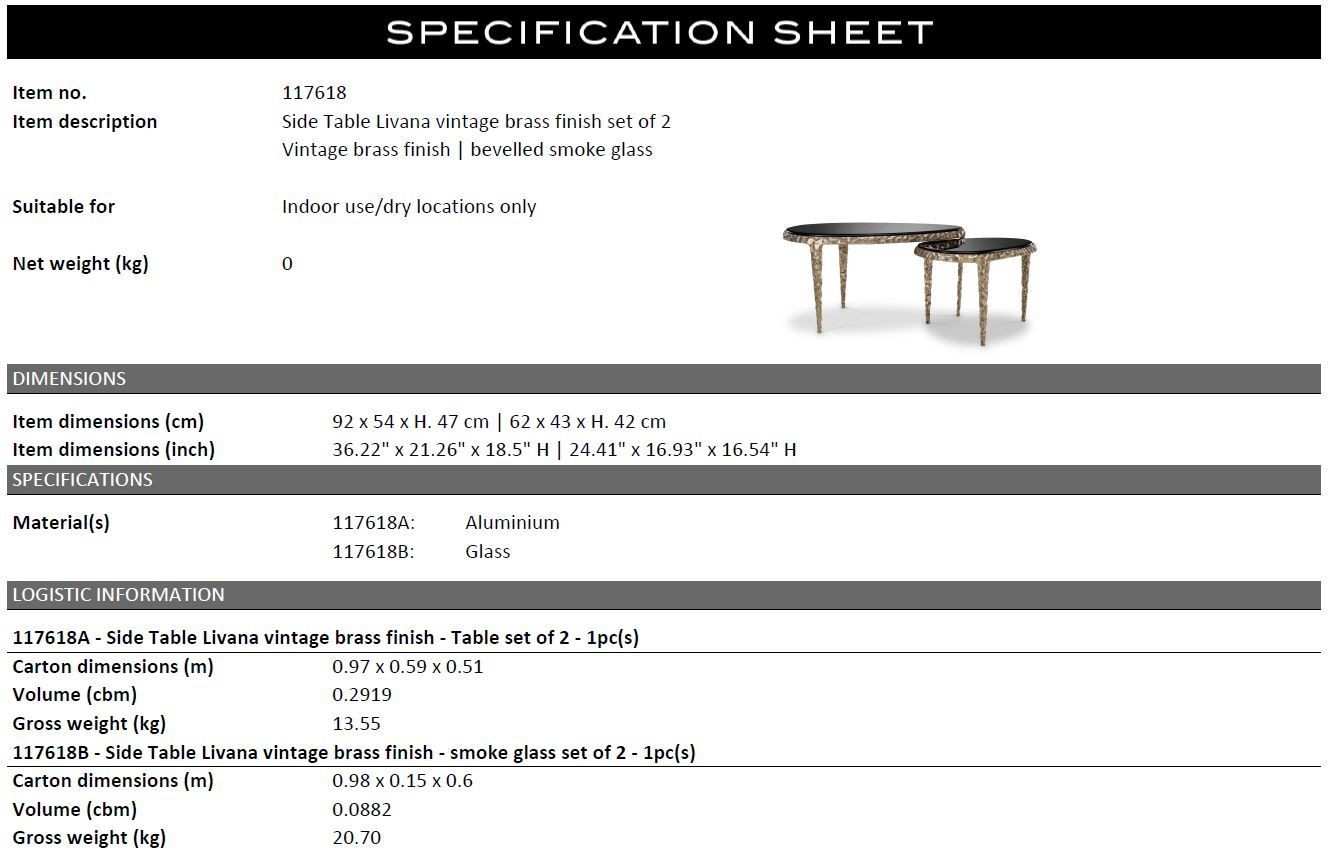 SPECIFICATION SHEET

Item no. 117618

Item description Side Table Livana vintage brass finish set of 2
Vintage brass finish | bevelled smoke glass

Suitable for Indoor use/dry locations only

Net weight (kg) 0

DIMENSIONS

Item dimensions (cm) 92 x 54 x H. 47 cm | 62 x 43 x H. 42 cm
Item dimensions (inch) 36.22" x 21.26" x 18.5" H | 24.41" x 16.93" x 16.54" H

SPECIFICATIONS

Material(s) 117618A: Aluminium
117618B: Glass

LOGISTIC INFORMATION

117618A - Side Table Livana vintage brass finish - Table set of 2 - 1pc(s)

Carton dimensions (m) 0.97 x 0.59 x 0.51
Volume (cbm) 0.2919
Gross weight (kg) 13.55

117618B - Side Table Livana vintage brass finish - smoke glass set of 2 - 1pc(s)

Carton dimensions (m) 0.98 x 0.15 x 0.6
Volume (cbm) 0.0882
Gross weight (kg) 20.70